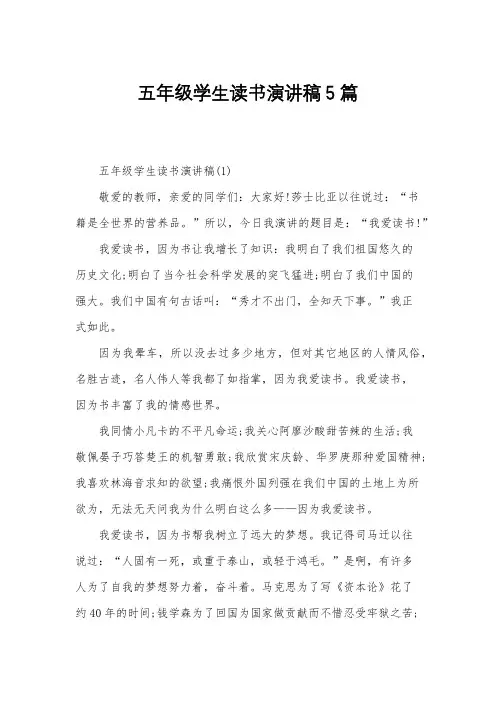 五年级学生读书演讲稿5篇

五年级学生读书演讲稿(1)

敬爱的教师，亲爱的同学们：大家好!莎士比亚以往说过：“书籍是全世界的营养品。”所以，今日我演讲的题目是：“我爱读书!”

我爱读书，因为书让我增长了知识：我明白了我们祖国悠久的历史文化;明白了当今社会科学发展的突飞猛进;明白了我们中国的强大。我们中国有句古话叫：“秀才不出门，全知天下事。”我正式如此。

因为我晕车，所以没去过多少地方，但对其它地区的人情风俗，名胜古迹，名人伟人等我都了如指掌，因为我爱读书。我爱读书，因为书丰富了我的情感世界。

我同情小凡卡的不平凡命运;我关心阿廖沙酸甜苦辣的生活;我敬佩晏子巧答楚王的机智勇敢;我欣赏宋庆龄、华罗庚那种爱国精神;我喜欢林海音求知的欲望;我痛恨外国列强在我们中国的土地上为所欲为，无法无天问我为什么明白这么多——因为我爱读书。

我爱读书，因为书帮我树立了远大的梦想。我记得司马迁以往说过：“人固有一死，或重于泰山，或轻于鸿毛。”是啊，有许多人为了自我的梦想努力着，奋斗着。马克思为了写《资本论》花了约40年的时间;钱学森为了回国为国家做贡献而不惜忍受牢狱之苦;